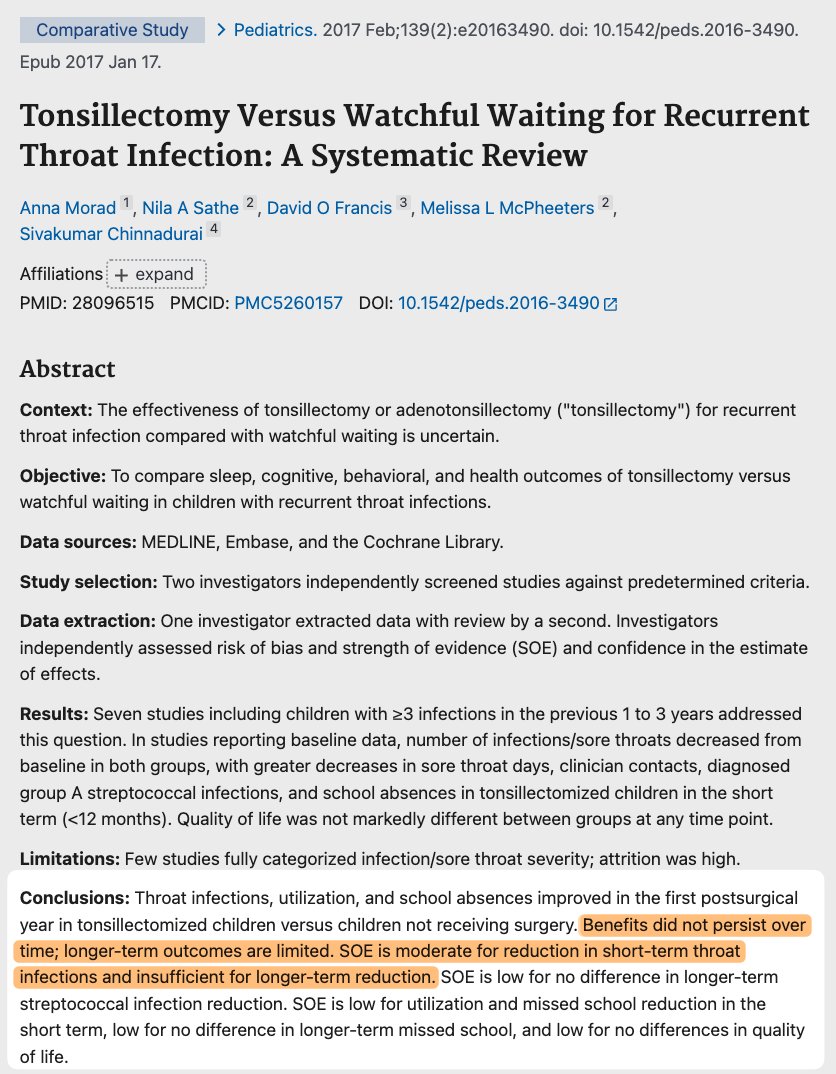 Comparative Study > Pediatrics. 2017 Feb;139(2):e20163490. doi: 10.1542/peds.2016-3490. Epub 2017 Jan 17.

Tonsillectomy Versus Watchful Waiting for Recurrent Throat Infection: A Systematic Review

Anna Morad 1, Nila A Sathe 2, David O Francis 3, Melissa L McPheeters 2, Sivakumar Chinnadurai 4

Affiliations + expand
PMID: 28096515 PMCID: PMC5260157 DOI: 10.1542/peds.2016-3490

Abstract

Context: The effectiveness of tonsillectomy or adenotonsillectomy ("tonsillectomy") for recurrent throat infection compared with watchful waiting is uncertain.

Objective: To compare sleep, cognitive, behavioral, and health outcomes of tonsillectomy versus watchful waiting in children with recurrent throat infections.

Data sources: MEDLINE, Embase, and the Cochrane Library.

Study selection: Two investigators independently screened studies against predetermined criteria.

Data extraction: One investigator extracted data with review by a second. Investigators independently assessed risk of bias and strength of evidence (SOE) and confidence in the estimate of effects.

Results: Seven studies including children with ≥3 infections in the previous 1 to 3 years addressed this question. In studies reporting baseline data, number of infections/sore throats decreased from baseline in both groups, with greater decreases in sore throat days, clinician contacts, diagnosed group A streptococcal infections, and school absences in tonsillectomized children in the short term (<12 months). Quality of life was not markedly different between groups at any time point.

Limitations: Few studies fully categorized infection/sore throat severity; attrition was high.

Conclusions: Throat infections, utilization, and school absences improved in the first postsurgical year in tonsillectomized children versus children not receiving surgery. Benefits did not persist over time; longer-term outcomes are limited. SOE is moderate for reduction in short-term throat infections and insufficient for longer-term reduction. SOE is low for no difference in longer-term streptococcal infection reduction. SOE is low for utilization and missed school reduction in the short term, low for no difference in longer-term missed school, and low for no differences in quality of life.